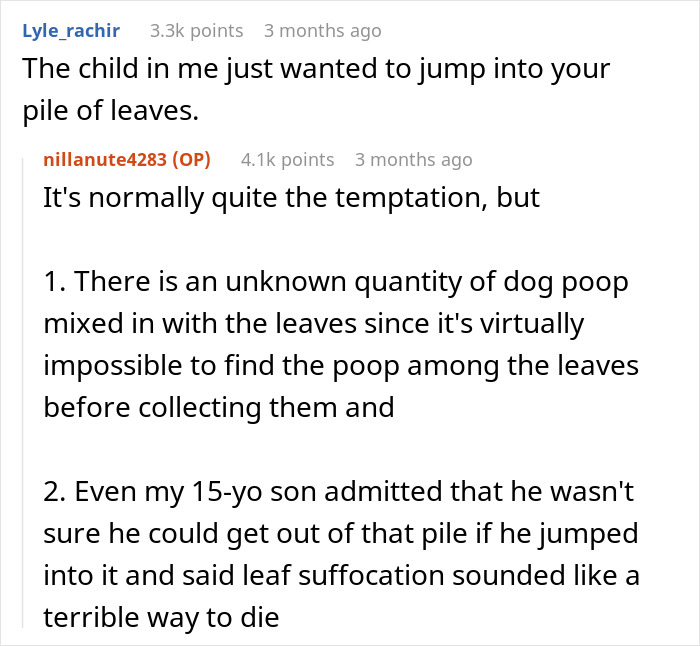 Lyle_rachir 3.3k points 3 months ago
The child in me just wanted to jump into your pile of leaves.

nillanute4283 (OP) 4.1k points 3 months ago
It's normally quite the temptation, but

1. There is an unknown quantity of dog poop mixed in with the leaves since it's virtually impossible to find the poop among the leaves before collecting them and

2. Even my 15-yo son admitted that he wasn't sure he could get out of that pile if he jumped into it and said leaf suffocation sounded like a terrible way to die